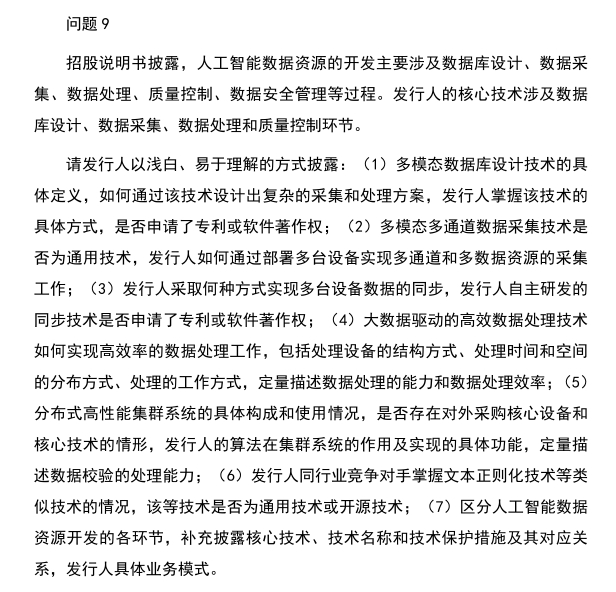 问题 9

招股说明书披露，人工智能数据资源的开发主要涉及数据库设计、数据采集、数据处理、质量控制、数据安全管理等过程。发行人的核心技术涉及数据库设计、数据采集、数据处理和质量控制环节。

请发行人以浅白、易于理解的方式披露：（1）多模态数据库设计技术的具体定义，如何通过该技术设计出复杂的采集和处理方案，发行人掌握该技术的具体方式，是否申请了专利或软件著作权；（2）多模态多通道数据采集技术是否为通用技术，发行人如何通过部署多台设备实现多通道和多数据资源的采集工作；（3）发行人采取何种方式实现多台设备数据的同步，发行人自主研发的同步技术是否申请了专利或软件著作权；（4）大数据驱动的高效数据处理技术如何实现高效率的数据处理工作，包括处理设备的结构方式、处理时间和空间的分布方式、处理的工作方式，定量描述数据处理的能力和数据处理效率；（5）分布式高性能集群系统的具体构成和使用情况，是否存在对外采购核心设备和核心技术的情形，发行人的算法在集群系统的作用及实现的具体功能，定量描述数据校验的处理能力；（6）发行人同行业竞争对手掌握文本正则化技术等类似技术的情况，该等技术是否为通用技术或开源技术；（7）区分人工智能数据资源开发的各环节，补充披露核心技术、技术名称和技术保护措施及其对应关系，发行人具体业务模式。